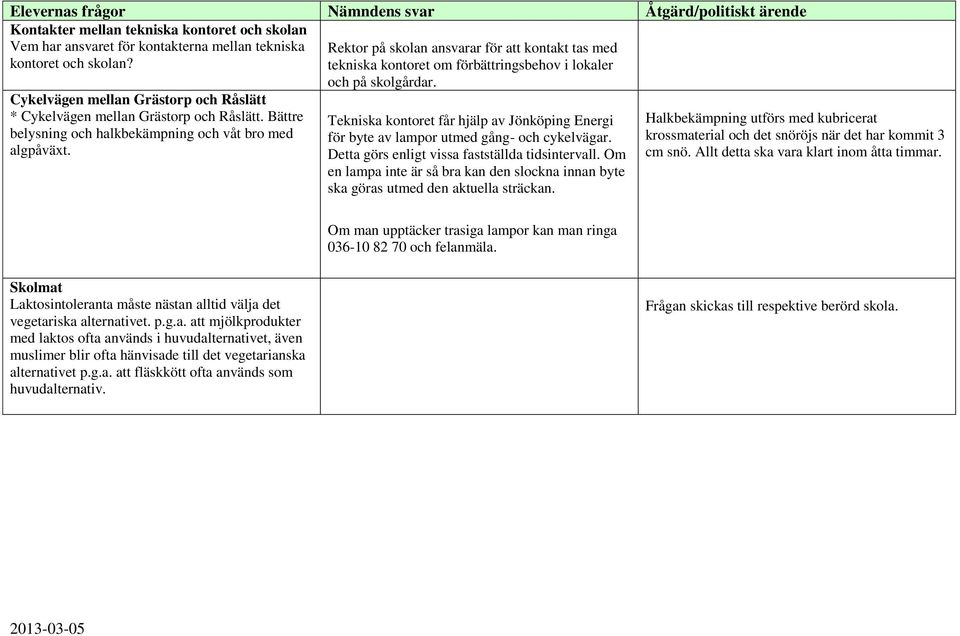 | Elevernas frågor | Nämndens svar | Åtgärd/politiskt ärende |
|---|---|---|
| **Kontakter mellan tekniska kontoret och skolan** Vem har ansvaret för kontakterna mellan tekniska kontoret och skolan? | Rektor på skolan ansvarar för att kontakt tas med tekniska kontoret om förbättringsbehov i lokaler och på skolgårdar. | |
| **Cykelvägen mellan Grästorp och Råslätt** * Cykelvägen mellan Grästorp och Råslätt. Bättre belysning och halkbekämpning och våt bro med algpåväxt. | Tekniska kontoret får hjälp av Jönköping Energi för byte av lampor utmed gång- och cykelvägar. Detta görs enligt vissa fastställda tidsintervall. Om en lampa inte är så bra kan den slockna innan byte ska göras utmed den aktuella sträckan. Om man upptäcker trasiga lampor kan man ringa 036-10 82 70 och felanmäla. | Halkbekämpning utförs med kubricerat krossmaterial och det snöröjs när det har kommit 3 cm snö. Allt detta ska vara klart inom åtta timmar. |
| **Skolmat** Laktosintoleranta måste nästan alltid välja det vegetariska alternativet. p.g.a. att mjölkprodukter med laktos ofta används i huvudalternativet, även muslimer blir ofta hänvisade till det vegetarianska alternativet p.g.a. att fläskkött ofta används som huvudalternativ. | | Frågan skickas till respektive berörd skola. |

2013-03-05